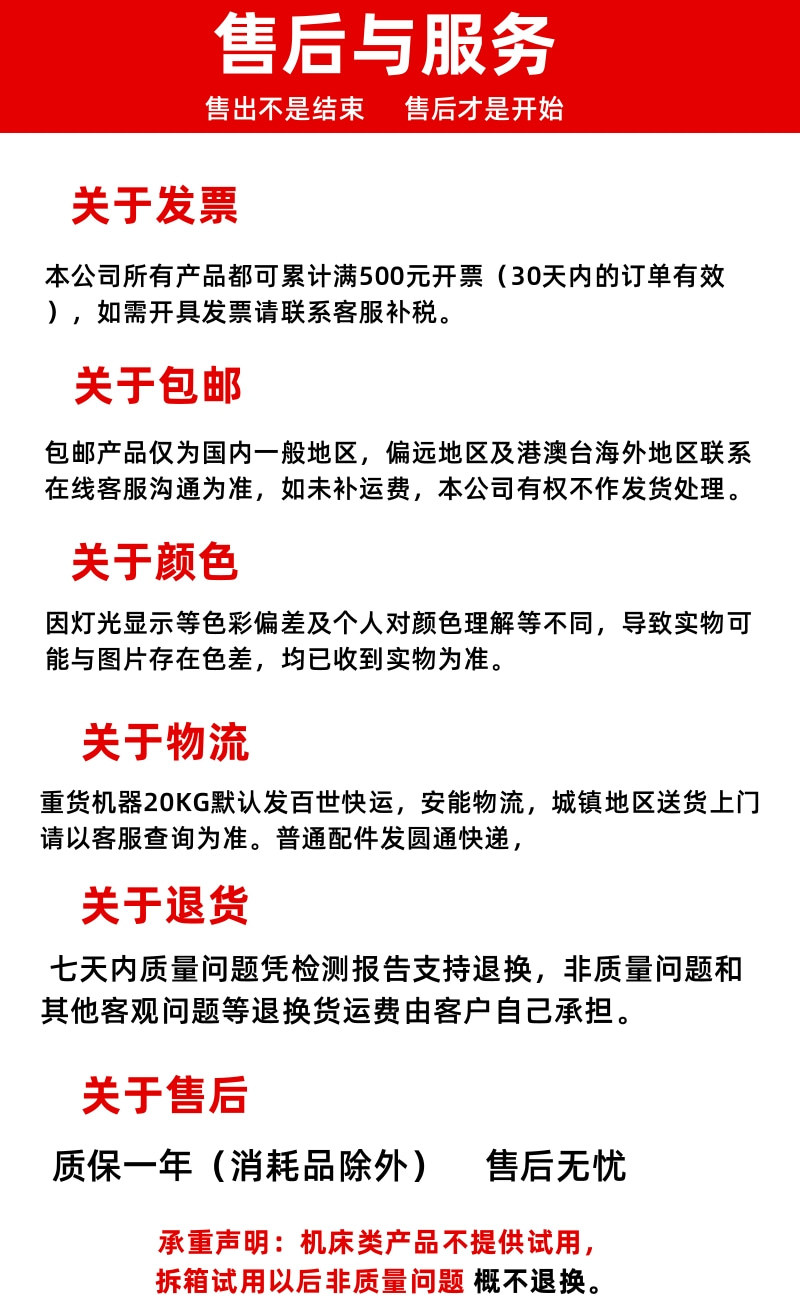 售后与服务

售出不是结束　售后才是开始

关于发票

本公司所有产品都可累计满500元开票（30天内的订单有效），如需开具发票请联系客服补税。

关于包邮

包邮产品仅为国内一般地区，偏远地区及港澳台海外地区联系在线客服沟通为准，如未补运费，本公司有权不作发货处理。

关于颜色

因灯光显示等色彩偏差及个人对颜色理解等不同，导致实物可能与图片存在色差，均已收到实物为准。

关于物流

重货机器20KG默认发百世快运，安能物流，城镇地区送货上门请以客服查询为准。普通配件发圆通快递，

关于退货

七天内质量问题凭检测报告支持退换，非质量问题和其他客观问题等退换货运费由客户自己承担。

关于售后

质保一年（消耗品除外）　售后无忧

承重声明：机床类产品不提供试用，拆箱试用以后非质量问题 概不退换。